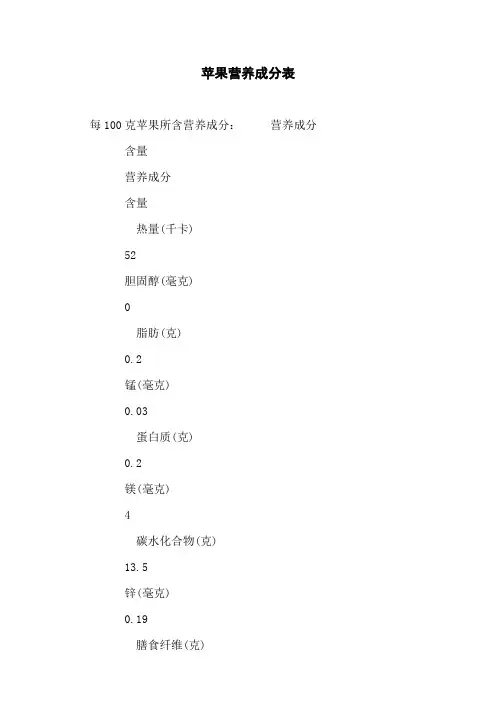 苹果营养成分表

每100克苹果所含营养成分：　　营养成分

含量

营养成分

含量

热量(千卡)

52

胆固醇(毫克)

0

脂肪(克)

0.2

锰(毫克)

0.03

蛋白质(克)

0.2

镁(毫克)

4

碳水化合物(克)

13.5

锌(毫克)

0.19

膳食纤维(克)